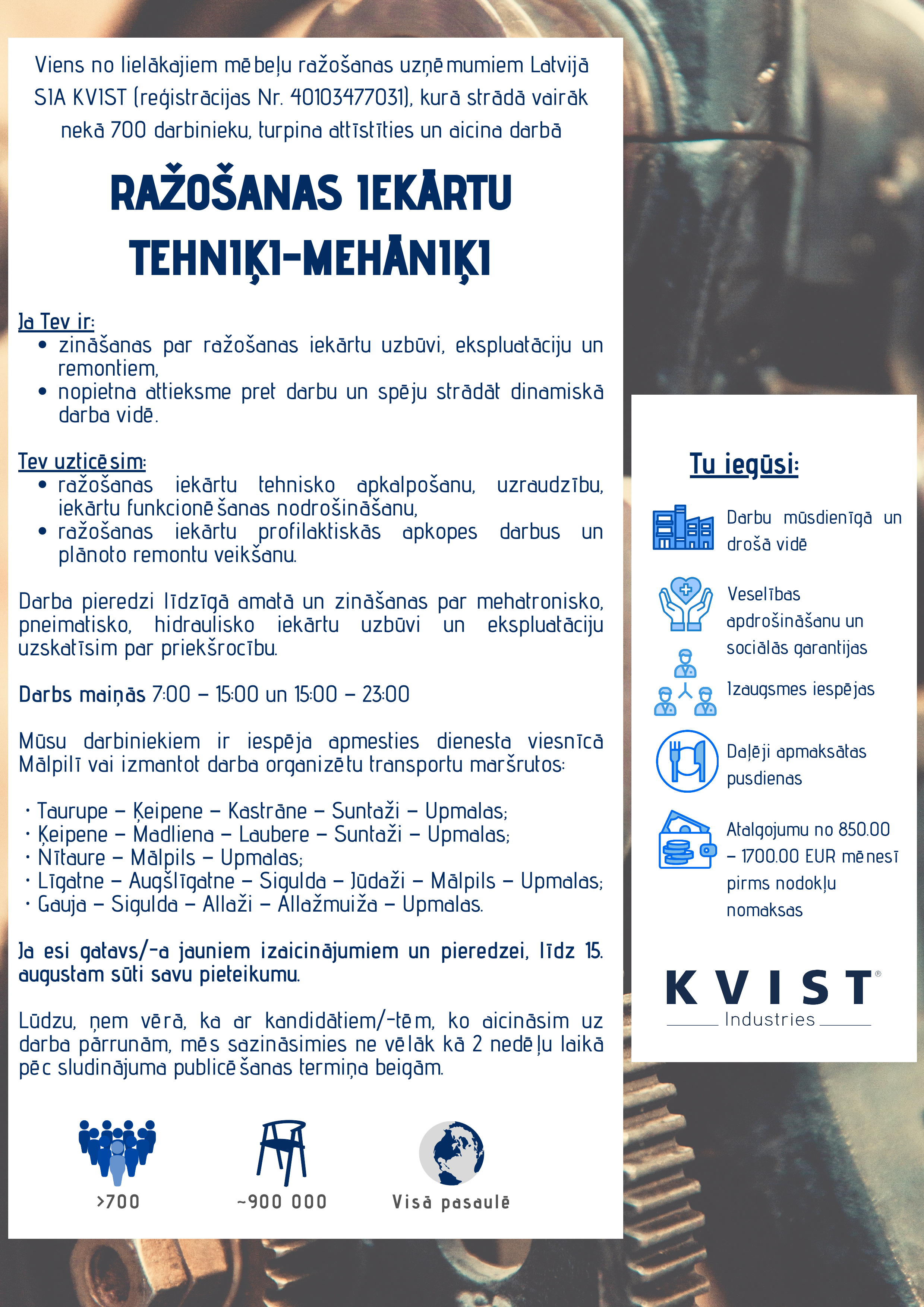 Viens no lielākajiem mēbeļu ražošanas uzņēmumiem Latvijā SIA KVIST (reģistrācijas Nr. 40103477031), kurā strādā vairāk nekā 700 darbinieku, turpina attīstīties un aicina darbā

RAŽOŠANAS IEKĀRTU TEHNIĶI-MEHĀNIĶI

Ja Tev ir:
• zināšanas par ražošanas iekārtu uzbūvi, ekspluatāciju un remontiem,
• nopietna attieksme pret darbu un spēju strādāt dinamiskā darba vidē.

Tev uzticēsim:
• ražošanas iekārtu tehnisko apkalpošanu, uzraudzību, iekārtu funkcionēšanas nodrošināšanu,
• ražošanas iekārtu profilaktiskās apkopes darbus un plānoto remontu veikšanu.

Darba pieredzi līdzīgā amatā un zināšanas par mehatronisko, pneimatisko, hidraulisko iekārtu uzbūvi un ekspluatāciju uzskatīsim par priekšrocību.

Darbs maiņās 7:00 – 15:00 un 15:00 – 23:00

Mūsu darbiniekiem ir iespēja apmesties dienesta viesnīcā Mālpilī vai izmantot darba organizētu transportu maršrutos:

· Taurupe – Ķeipene – Kastrāne – Suntaži – Upmalas;
· Ķeipene – Madliena – Laubere – Suntaži – Upmalas;
· Nītaure – Mālpils – Upmalas;
· Līgatne – Augšlīgatne – Sigulda – Jūdaži – Mālpils – Upmalas;
· Gauja – Sigulda – Allaži – Allažmuiža – Upmalas.

Ja esi gatavs/-a jauniem izaicinājumiem un pieredzei, līdz 15. augustam sūti savu pieteikumu.

Lūdzu, ņem vērā, ka ar kandidātiem/-tēm, ko aicināsim uz darba pārrunām, mēs sazināsimies ne vēlāk kā 2 nedēļu laikā pēc sludinājuma publicēšanas termiņa beigām.

>700

~900 000

Visā pasaulē

Tu iegūsi:

Darbu mūsdienīgā un drošā vidē

Veselības apdrošināšanu un sociālās garantijas

Izaugsmes iespējas

Daļēji apmaksātas pusdienas

Atalgojumu no 850.00 – 1700.00 EUR mēnesī pirms nodokļu nomaksas

KVIST®
Industries